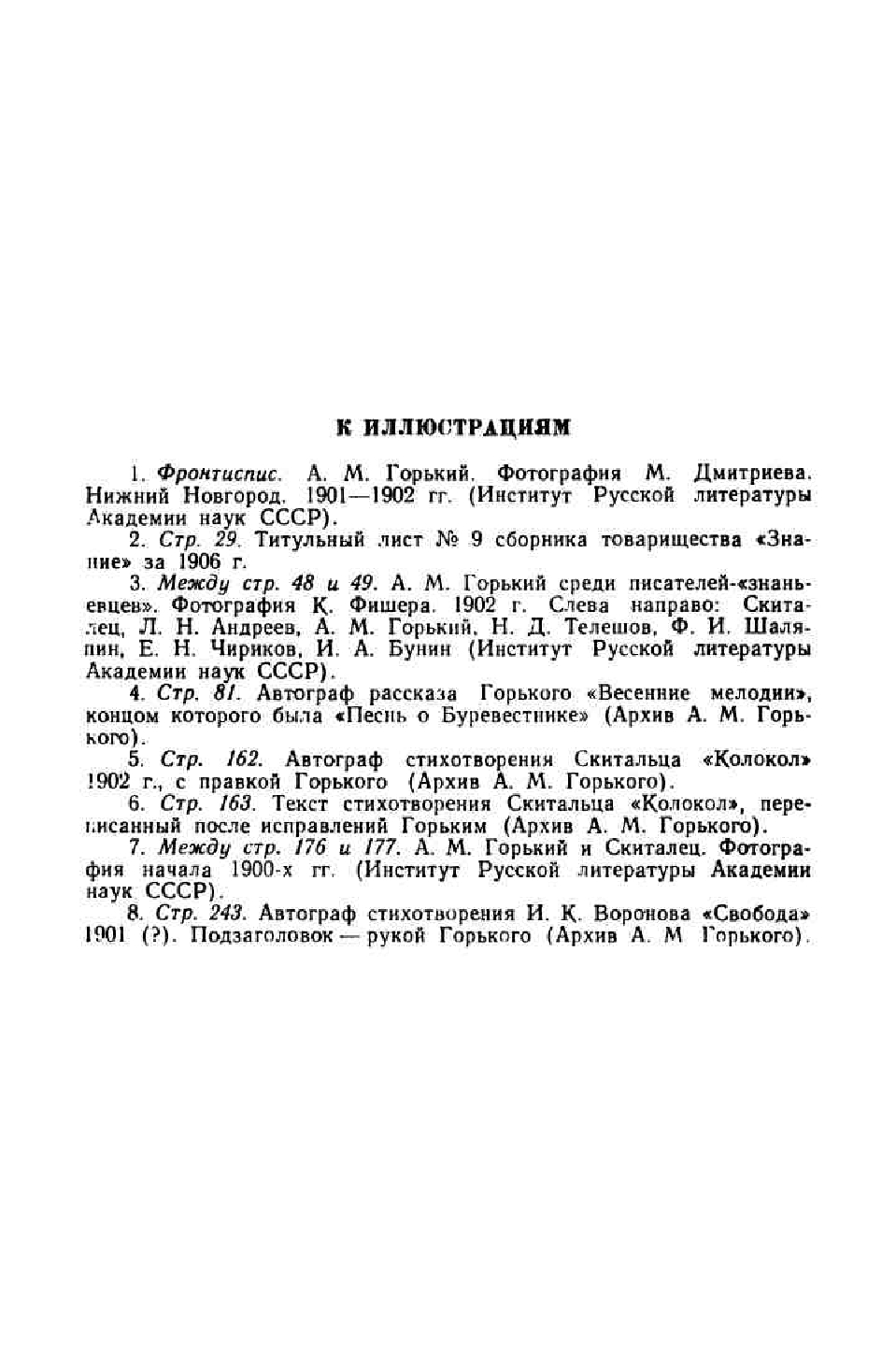 К ИЛЛЮСТРАЦИЯМ

1. Фронтиспис. А. М. Горький. Фотография М. Дмитриева. Нижний Новгород. 1901—1902 гг. (Институт Русской литературы Академии наук СССР).

2. Стр. 29. Титульный лист № 9 сборника товарищества «Знание» за 1906 г.

3. Между стр. 48 и 49. А. М. Горький среди писателей-«знаньевцев». Фотография К. Фишера. 1902 г. Слева направо: Скиталец, Л. Н. Андреев, А. М. Горький, Н. Д. Телешов, Ф. И. Шаляпин, Е. Н. Чириков, И. А. Бунин (Институт Русской литературы Академии наук СССР).

4. Стр. 81. Автограф рассказа Горького «Весенние мелодии», концом которого была «Песнь о Буревестнике» (Архив А. М. Горького).

5. Стр. 162. Автограф стихотворения Скитальца «Колокол» 1902 г., с правкой Горького (Архив А. М. Горького).

6. Стр. 163. Текст стихотворения Скитальца «Колокол», переписанный после исправлений Горьким (Архив А. М. Горького).

7. Между стр. 176 и 177. А. М. Горький и Скиталец. Фотография начала 1900-х гг. (Институт Русской литературы Академии наук СССР).

8. Стр. 243. Автограф стихотворения И. К. Воронова «Свобода» 1901 (?). Подзаголовок — рукой Горького (Архив А. М Горького).